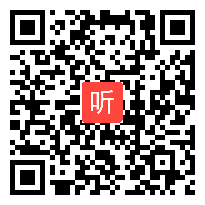 听